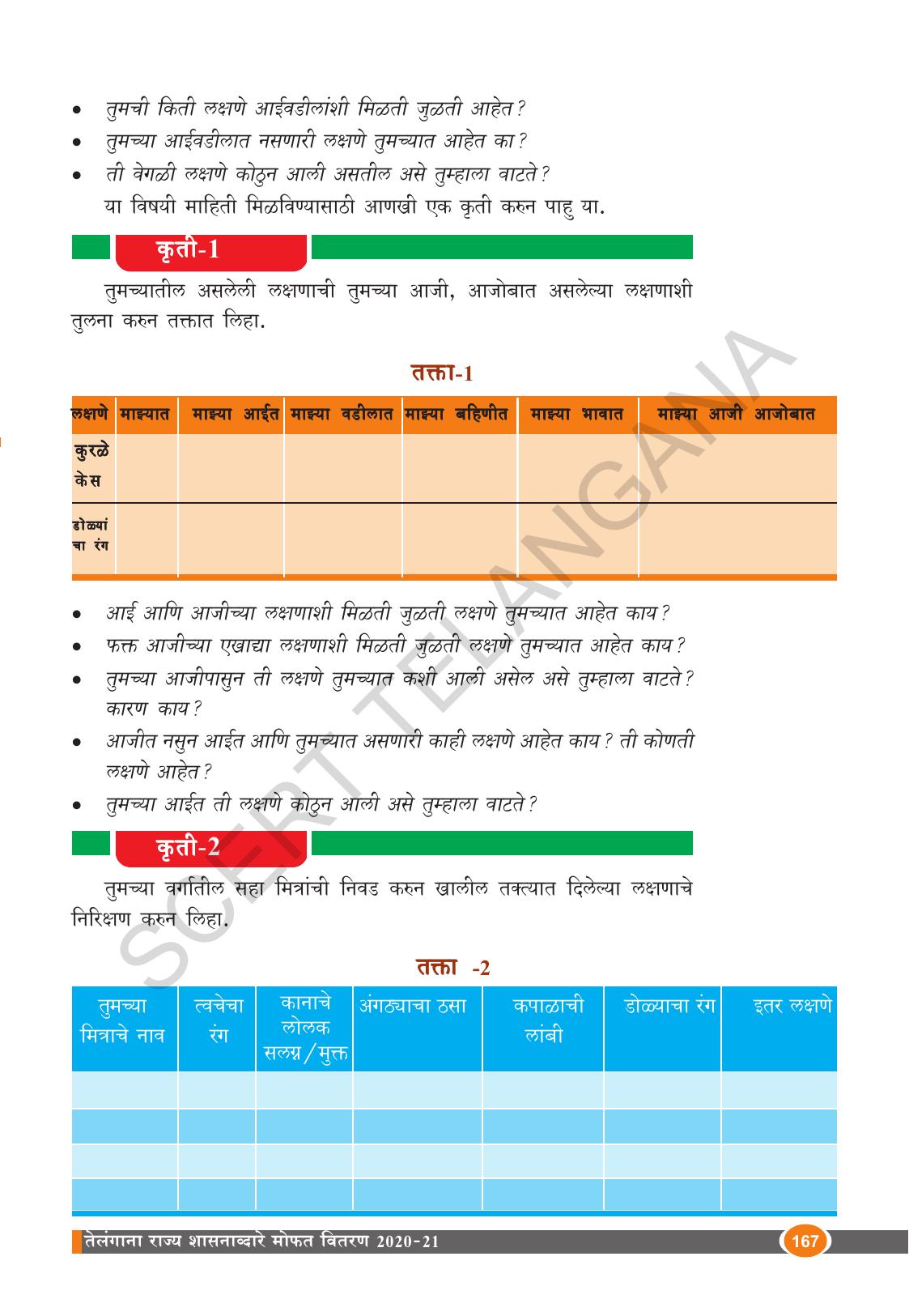 • तुमची किती लक्षणे आईवडीलांशी मिळती जुळती आहेत?
• तुमच्या आईवडीलात नसणारी लक्षणे तुमच्यात आहेत का?
• ती वेगळी लक्षणे कोठुन आली असतील असे तुम्हाला वाटते?

या विषयी माहिती मिळविण्यासाठी आणखी एक कृती करुन पाहु या.

कृती-1

तुमच्यातील असलेली लक्षणाची तुमच्या आजी, आजोबात असलेल्या लक्षणाशी तुलना करुन तक्तात लिहा.

तक्ता-1

| लक्षणे | माझ्यात | माझ्या आईत | माझ्या वडीलात | माझ्या बहिणीत | माझ्या भावात | माझ्या आजी आजोबात |
|---|---|---|---|---|---|---|
| कुरळे केस | | | | | | |
| डोळ्यांचा रंग | | | | | | |

• आई आणि आजीच्या लक्षणाशी मिळती जुळती लक्षणे तुमच्यात आहेत काय?
• फक्त आजीच्या एखाद्या लक्षणाशी मिळती जुळती लक्षणे तुमच्यात आहेत काय?
• तुमच्या आजीपासुन ती लक्षणे तुमच्यात कशी आली असेल असे तुम्हाला वाटते? कारण काय?
• आजीत नसुन आईत आणि तुमच्यात असणारी काही लक्षणे आहेत काय? ती कोणती लक्षणे आहेत?
• तुमच्या आईत ती लक्षणे कोठुन आली असे तुम्हाला वाटते?

कृती-2

तुमच्या वर्गातील सहा मित्रांची निवड करुन खालील तक्त्यात दिलेल्या लक्षणाचे निरिक्षण करुन लिहा.

तक्ता -2

| तुमच्या मित्राचे नाव | त्वचेचा रंग | कानाचे लोलक सलग्न/मुक्त | अंगठ्याचा ठसा | कपाळाची लांबी | डोळ्याचा रंग | इतर लक्षणे |
|---|---|---|---|---|---|---|
| | | | | | | |
| | | | | | | |
| | | | | | | |
| | | | | | | |

तेलंगाना राज्य शासनाव्दारे मोफत वितरण 2020-21

167

SCERT TELANGANA